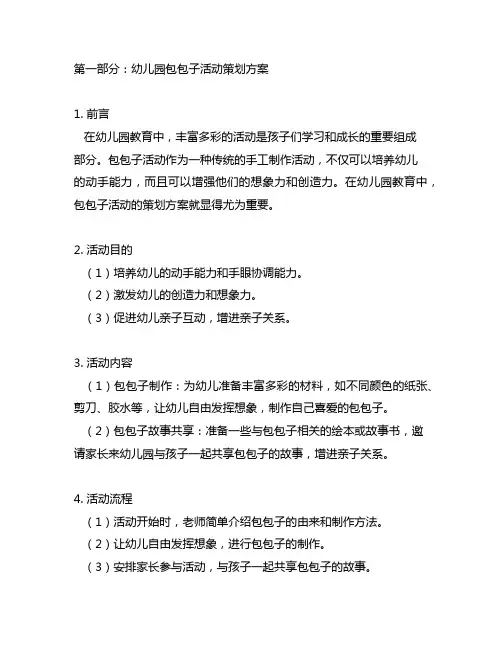 第一部分：幼儿园包包子活动策划方案

1. 前言
在幼儿园教育中，丰富多彩的活动是孩子们学习和成长的重要组成部分。包包子活动作为一种传统的手工制作活动，不仅可以培养幼儿的动手能力，而且可以增强他们的想象力和创造力。在幼儿园教育中，包包子活动的策划方案就显得尤为重要。

2. 活动目的
（1）培养幼儿的动手能力和手眼协调能力。
（2）激发幼儿的创造力和想象力。
（3）促进幼儿亲子互动，增进亲子关系。

3. 活动内容
（1）包包子制作：为幼儿准备丰富多彩的材料，如不同颜色的纸张、剪刀、胶水等，让幼儿自由发挥想象，制作自己喜爱的包包子。
（2）包包子故事共享：准备一些与包包子相关的绘本或故事书，邀请家长来幼儿园与孩子一起共享包包子的故事，增进亲子关系。

4. 活动流程
（1）活动开始时，老师简单介绍包包子的由来和制作方法。
（2）让幼儿自由发挥想象，进行包包子的制作。
（3）安排家长参与活动，与孩子一起共享包包子的故事。